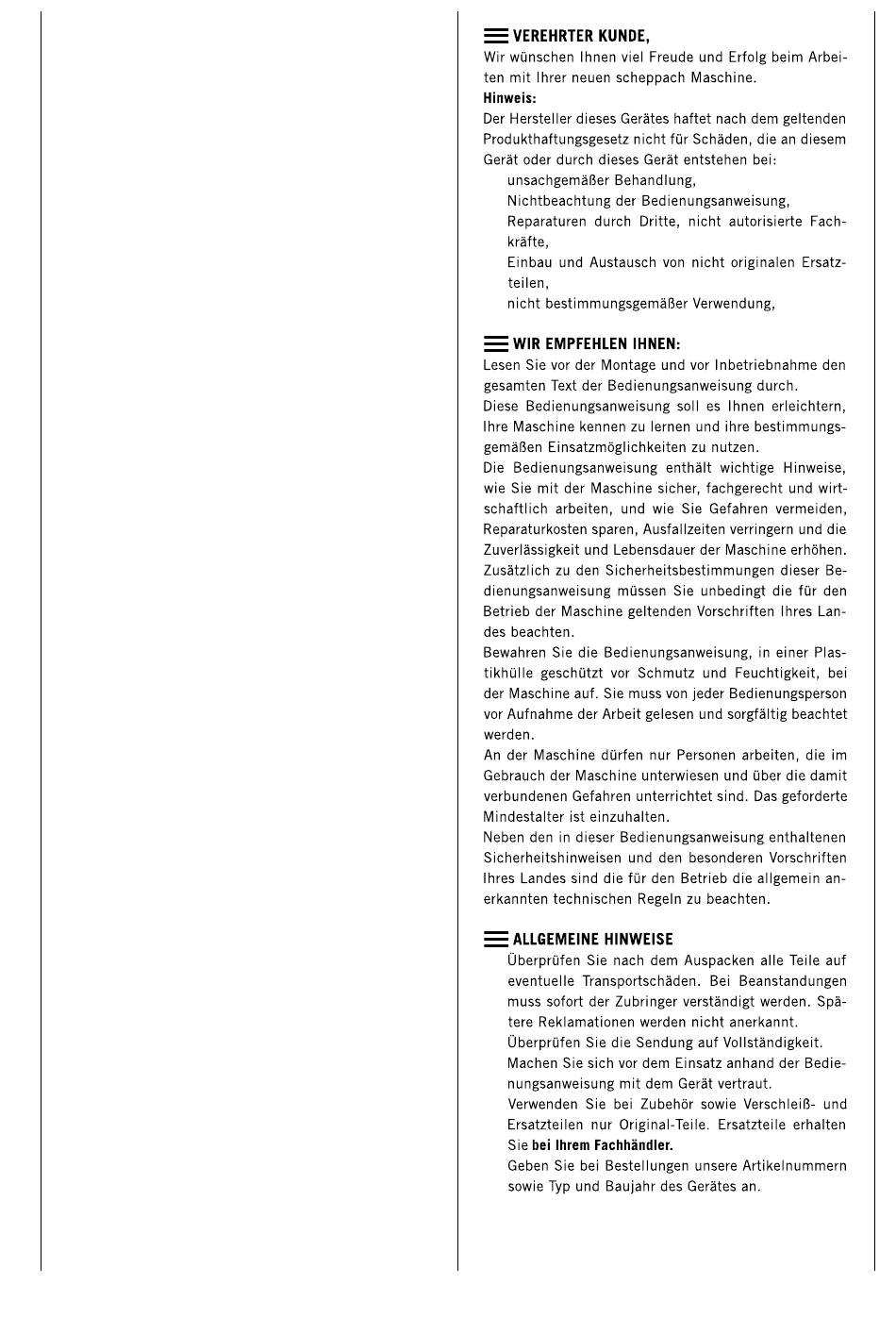 VEREHRTER KUNDE,
Wir wünschen Ihnen viel Freude und Erfolg beim Arbeiten mit Ihrer neuen scheppach Maschine.
Hinweis:
Der Hersteller dieses Gerätes haftet nach dem geltenden Produkthaftungsgesetz nicht für Schäden, die an diesem Gerät oder durch dieses Gerät entstehen bei:
unsachgemäßer Behandlung,
Nichtbeachtung der Bedienungsanweisung,
Reparaturen durch Dritte, nicht autorisierte Fachkräfte,
Einbau und Austausch von nicht originalen Ersatzteilen,
nicht bestimmungsgemäßer Verwendung,

WIR EMPFEHLEN IHNEN:
Lesen Sie vor der Montage und vor Inbetriebnahme den gesamten Text der Bedienungsanweisung durch.
Diese Bedienungsanweisung soll es Ihnen erleichtern, Ihre Maschine kennen zu lernen und ihre bestimmungsgemäßen Einsatzmöglichkeiten zu nutzen.
Die Bedienungsanweisung enthält wichtige Hinweise, wie Sie mit der Maschine sicher, fachgerecht und wirtschaftlich arbeiten, und wie Sie Gefahren vermeiden, Reparaturkosten sparen, Ausfallzeiten verringern und die Zuverlässigkeit und Lebensdauer der Maschine erhöhen.
Zusätzlich zu den Sicherheitsbestimmungen dieser Bedienungsanweisung müssen Sie unbedingt die für den Betrieb der Maschine geltenden Vorschriften Ihres Landes beachten.
Bewahren Sie die Bedienungsanweisung, in einer Plastikhülle geschützt vor Schmutz und Feuchtigkeit, bei der Maschine auf. Sie muss von jeder Bedienungsperson vor Aufnahme der Arbeit gelesen und sorgfältig beachtet werden.
An der Maschine dürfen nur Personen arbeiten, die im Gebrauch der Maschine unterwiesen und über die damit verbundenen Gefahren unterrichtet sind. Das geforderte Mindestalter ist einzuhalten.
Neben den in dieser Bedienungsanweisung enthaltenen Sicherheitshinweisen und den besonderen Vorschriften Ihres Landes sind die für den Betrieb die allgemein anerkannten technischen Regeln zu beachten.

ALLGEMEINE HINWEISE
Überprüfen Sie nach dem Auspacken alle Teile auf eventuelle Transportschäden. Bei Beanstandungen muss sofort der Zubringer verständigt werden. Spätere Reklamationen werden nicht anerkannt.
Überprüfen Sie die Sendung auf Vollständigkeit.
Machen Sie sich vor dem Einsatz anhand der Bedienungsanweisung mit dem Gerät vertraut.
Verwenden Sie bei Zubehör sowie Verschleiß- und Ersatzteilen nur Original-Teile. Ersatzteile erhalten Sie bei Ihrem Fachhändler.
Geben Sie bei Bestellungen unsere Artikelnummern sowie Typ und Baujahr des Gerätes an.